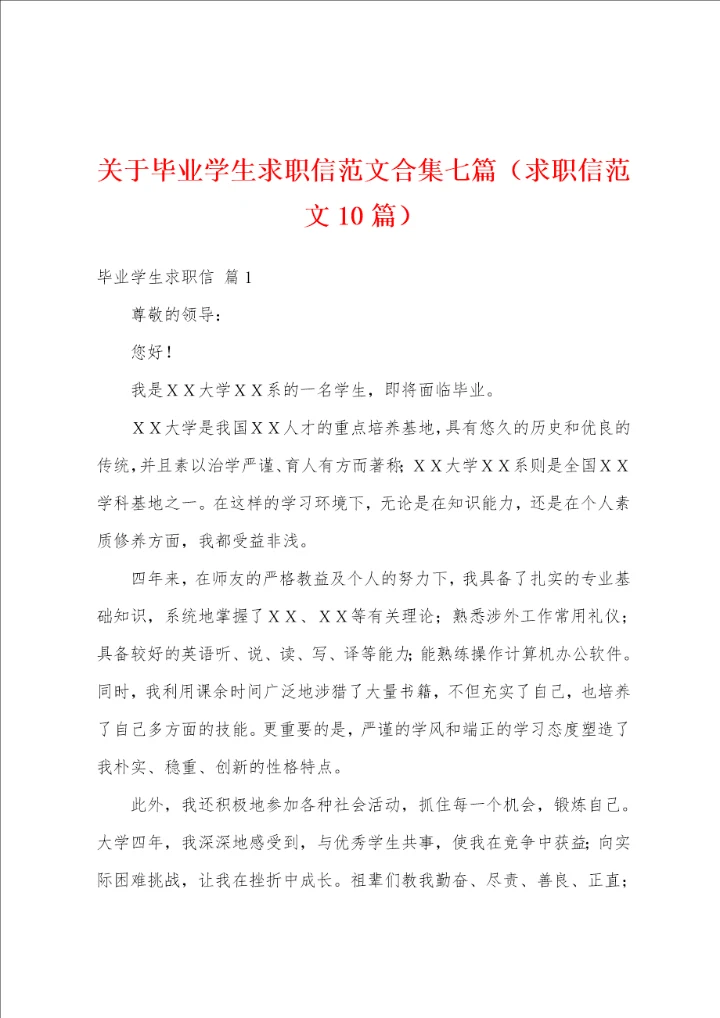 关于毕业学生求职信范文合集七篇（求职信范文10篇）

毕业学生求职信 篇1

尊敬的领导：

您好！

我是ＸＸ大学ＸＸ系的一名学生，即将面临毕业。

ＸＸ大学是我国ＸＸ人才的重点培养基地，具有悠久的历史和优良的传统，并且素以治学严谨、育人有方而著称；ＸＸ大学ＸＸ系则是全国ＸＸ学科基地之一。在这样的学习环境下，无论是在知识能力，还是在个人素质修养方面，我都受益非浅。

四年来，在师友的严格教益及个人的努力下，我具备了扎实的专业基础知识，系统地掌握了ＸＸ、ＸＸ等有关理论；熟悉涉外工作常用礼仪；具备较好的英语听、说、读、写、译等能力；能熟练操作计算机办公软件。同时，我利用课余时间广泛地涉猎了大量书籍，不但充实了自己，也培养了自己多方面的技能。更重要的是，严谨的学风和端正的学习态度塑造了我朴实、稳重、创新的性格特点。

此外，我还积极地参加各种社会活动，抓住每一个机会，锻炼自己。大学四年，我深深地感受到，与优秀学生共事，使我在竞争中获益；向实际困难挑战，让我在挫折中成长。祖辈们教我勤奋、尽责、善良、正直；